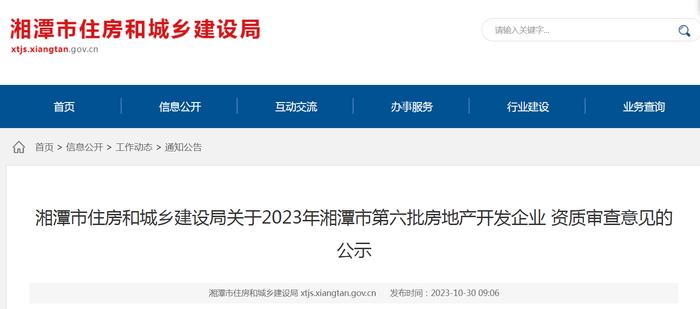 湘潭市住房和城乡建设局
xtjs.xiangtan.gov.cn

请输入关键字...

首页 | 信息公开 | 互动交流 | 办事服务 | 行业建设 | 业务查询

首页 > 信息公开 > 工作动态 > 通知公告

湘潭市住房和城乡建设局关于2023年湘潭市第六批房地产开发企业 资质审查意见的公示

湘潭市住房和城乡建设局 xtjs.xiangtan.gov.cn 发布时间：2023-10-30 09:06